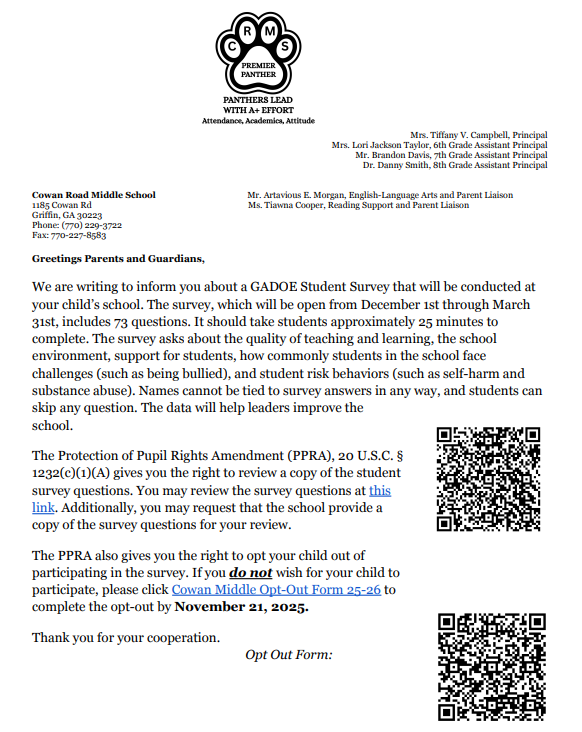 C R M S
PREMIER PANTHER

PANTHERS LEAD WITH A+ EFFORT
Attendance, Academics, Attitude

Mrs. Tiffany V. Campbell, Principal
Mrs. Lori Jackson Taylor, 6th Grade Assistant Principal
Mr. Brandon Davis, 7th Grade Assistant Principal
Dr. Danny Smith, 8th Grade Assistant Principal

Cowan Road Middle School
1185 Cowan Rd
Griffin, GA 30223
Phone: (770) 229-3722
Fax: 770-227-8583

Mr. Artavious E. Morgan, English-Language Arts and Parent Liaison
Ms. Tiawna Cooper, Reading Support and Parent Liaison

Greetings Parents and Guardians,

We are writing to inform you about a GADOE Student Survey that will be conducted at your child's school. The survey, which will be open from December 1st through March 31st, includes 73 questions. It should take students approximately 25 minutes to complete. The survey asks about the quality of teaching and learning, the school environment, support for students, how commonly students in the school face challenges (such as being bullied), and student risk behaviors (such as self-harm and substance abuse). Names cannot be tied to survey answers in any way, and students can skip any question. The data will help leaders improve the school.

The Protection of Pupil Rights Amendment (PPRA), 20 U.S.C. § 1232(c)(1)(A) gives you the right to review a copy of the student survey questions. You may review the survey questions at this link. Additionally, you may request that the school provide a copy of the survey questions for your review.

The PPRA also gives you the right to opt your child out of participating in the survey. If you do not wish for your child to participate, please click Cowan Middle Opt-Out Form 25-26 to complete the opt-out by November 21, 2025.

Thank you for your cooperation.

Opt Out Form: